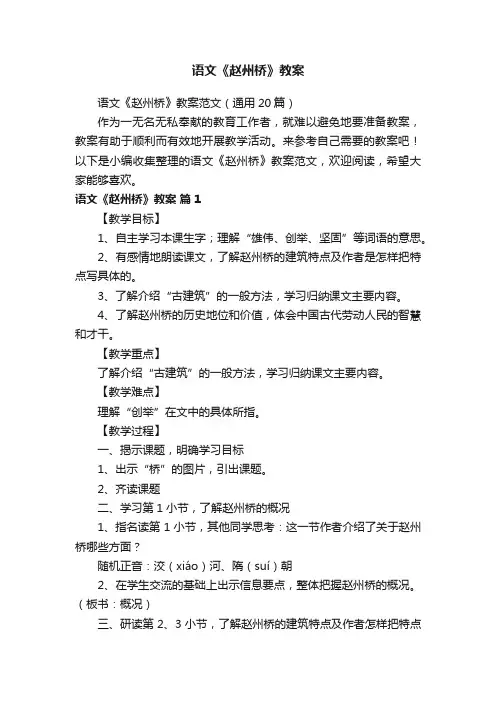 语文《赵州桥》教案

语文《赵州桥》教案范文（通用 20 篇）

作为一无名无私奉献的教育工作者，就难以避免地要准备教案，教案有助于顺利而有效地开展教学活动。来参考自己需要的教案吧！以下是小编收集整理的语文《赵州桥》教案范文，欢迎阅读，希望大家能够喜欢。

语文《赵州桥》教案 篇 1

【教学目标】

1、自主学习本课生字；理解“雄伟、创举、坚固”等词语的意思。

2、有感情地朗读课文，了解赵州桥的建筑特点及作者是怎样把特点写具体的。

3、了解介绍“古建筑”的一般方法，学习归纳课文主要内容。

4、了解赵州桥的历史地位和价值，体会中国古代劳动人民的智慧和才干。

【教学重点】

了解介绍“古建筑”的一般方法，学习归纳课文主要内容。

【教学难点】

理解“创举”在文中的具体所指。

【教学过程】

一、揭示课题，明确学习目标

1、出示“桥”的图片，引出课题。

2、齐读课题

二、学习第 1 小节，了解赵州桥的概况

1、指名读第 1 小节，其他同学思考：这一节作者介绍了关于赵州桥哪些方面？

随机正音：洨（xiáo）河、隋（suí）朝

2、在学生交流的基础上出示信息要点，整体把握赵州桥的概况。（板书：概况）

三、研读第 2、3 小节，了解赵州桥的建筑特点及作者怎样把特点